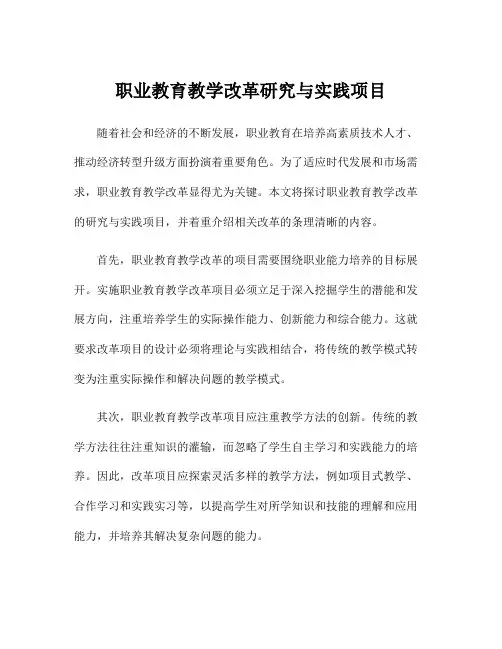 职业教育教学改革研究与实践项目

随着社会和经济的不断发展，职业教育在培养高素质技术人才、推动经济转型升级方面扮演着重要角色。为了适应时代发展和市场需求，职业教育教学改革显得尤为关键。本文将探讨职业教育教学改革的研究与实践项目，并着重介绍相关改革的条理清晰的内容。

首先，职业教育教学改革的项目需要围绕职业能力培养的目标展开。实施职业教育教学改革项目必须立足于深入挖掘学生的潜能和发展方向，注重培养学生的实际操作能力、创新能力和综合能力。这就要求改革项目的设计必须将理论与实践相结合，将传统的教学模式转变为注重实际操作和解决问题的教学模式。

其次，职业教育教学改革项目应注重教学方法的创新。传统的教学方法往往注重知识的灌输，而忽略了学生自主学习和实践能力的培养。因此，改革项目应探索灵活多样的教学方法，例如项目式教学、合作学习和实践实习等，以提高学生对所学知识和技能的理解和应用能力，并培养其解决复杂问题的能力。